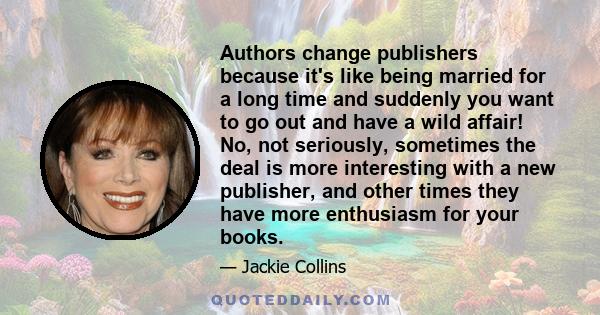 Authors change publishers because it's like being married for a long time and suddenly you want to go out and have a wild affair! No, not seriously, sometimes the deal is more interesting with a new publisher, and other times they have more enthusiasm for your books.

— Jackie Collins

QUOTEDDAILY.COM